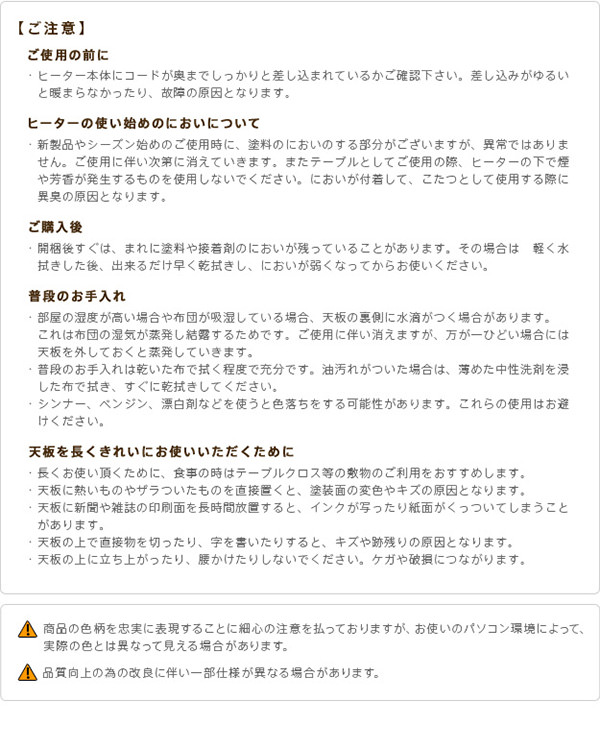 【ご注意】

ご使用の前に

・ヒーター本体にコードが奥までしっかりと差し込まれているかご確認下さい。差し込みがゆるいと暖まらなかったり、故障の原因となります。

ヒーターの使い始めのにおいについて

・新製品やシーズン始めのご使用時に、塗料のにおいのする部分がございますが、異常ではありません。ご使用に伴い次第に消えていきます。またテーブルとしてご使用の際、ヒーターの下で煙や芳香が発生するものを使用しないでください。においが付着して、こたつとして使用する際に異臭の原因となります。

ご購入後

・開梱後すぐは、まれに塗料や接着剤のにおいが残っていることがあります。その場合は　軽く水拭きした後、出来るだけ早く乾拭きし、においが弱くなってからお使いください。

普段のお手入れ

・部屋の湿度が高い場合や布団が吸湿している場合、天板の裏側に水滴がつく場合があります。これは布団の湿気が蒸発し結露するためです。ご使用に伴い消えますが、万が一ひどい場合には天板を外しておくと蒸発していきます。
・普段のお手入れは乾いた布で拭く程度で充分です。油汚れがついた場合は、薄めた中性洗剤を浸した布で拭き、すぐに乾拭きしてください。
・シンナー、ベンジン、漂白剤などを使うと色落ちをする可能性があります。これらの使用はお避けください。

天板を長くきれいにお使いいただくために

・長くお使い頂くために、食事の時はテーブルクロス等の敷物のご利用をおすすめします。
・天板に熱いものやザラついたものを直接置くと、塗装面の変色やキズの原因となります。
・天板に新聞や雑誌の印刷面を長時間放置すると、インクが写ったり紙面がくっついてしまうことがあります。
・天板の上で直接物を切ったり、字を書いたりすると、キズや跡残りの原因となります。
・天板の上に立ち上がったり、腰かけたりしないでください。ケガや破損につながります。

商品の色柄を忠実に表現することに細心の注意を払っておりますが、お使いのパソコン環境によって、実際の色とは異なって見える場合があります。

品質向上の為の改良に伴い一部仕様が異なる場合があります。